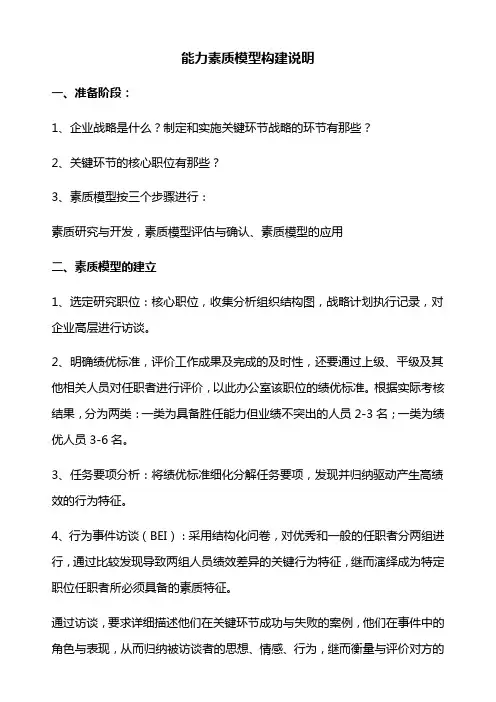 能力素质模型构建说明

一、准备阶段：

1、企业战略是什么？制定和实施关键环节战略的环节有那些？

2、关键环节的核心职位有那些？

3、素质模型按三个步骤进行：

素质研究与开发，素质模型评估与确认、素质模型的应用

二、素质模型的建立

1、选定研究职位：核心职位，收集分析组织结构图，战略计划执行记录，对企业高层进行访谈。

2、明确绩优标准，评价工作成果及完成的及时性，还要通过上级、平级及其他相关人员对任职者进行评价，以此办公室该职位的绩优标准。根据实际考核结果，分为两类：一类为具备胜任能力但业绩不突出的人员 2-3 名；一类为绩优人员 3-6 名。

3、任务要项分析：将绩优标准细化分解任务要项，发现并归纳驱动产生高绩效的行为特征。

4、行为事件访谈（BEI）：采用结构化问卷，对优秀和一般的任职者分两组进行，通过比较发现导致两组人员绩效差异的关键行为特征，继而演绎成为特定职位任职者所必须具备的素质特征。

通过访谈，要求详细描述他们在关键环节成功与失败的案例，他们在事件中的角色与表现，从而归纳被访谈者的思想、情感、行为，继而衡量与评价对方的